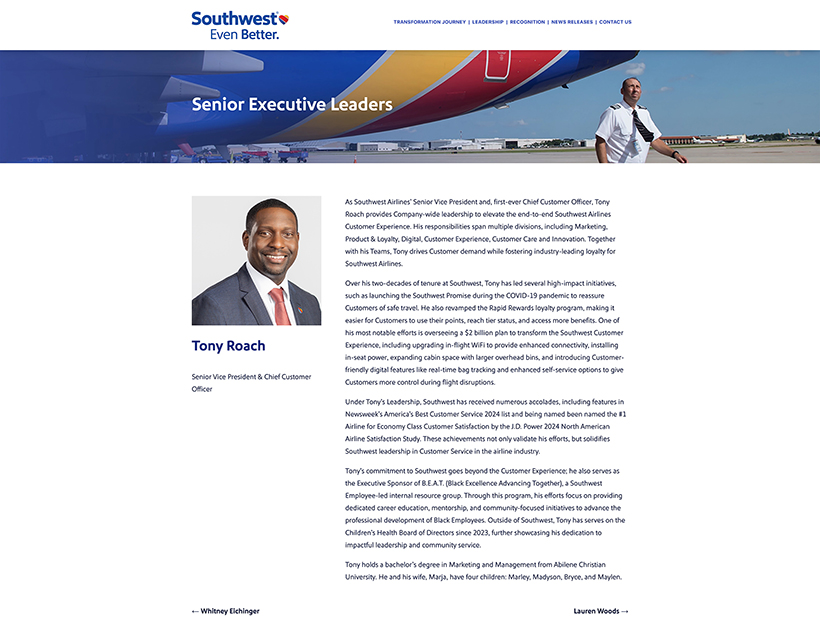 Southwest
Even Better.

TRANSFORMATION JOURNEY | LEADERSHIP | RECOGNITION | NEWS RELEASES | CONTACT US

Senior Executive Leaders

Tony Roach

Senior Vice President & Chief Customer Officer

As Southwest Airlines' Senior Vice President and, first-ever Chief Customer Officer, Tony Roach provides Company-wide leadership to elevate the end-to-end Southwest Airlines Customer Experience. His responsibilities span multiple divisions, including Marketing, Product & Loyalty, Digital, Customer Experience, Customer Care and Innovation. Together with his Teams, Tony drives Customer demand while fostering industry-leading loyalty for Southwest Airlines.

Over his two-decades of tenure at Southwest, Tony has led several high-impact initiatives, such as launching the Southwest Promise during the COVID-19 pandemic to reassure Customers of safe travel. He also revamped the Rapid Rewards loyalty program, making it easier for Customers to use their points, reach tier status, and access more benefits. One of his most notable efforts is overseeing a $2 billion plan to transform the Southwest Customer Experience, including upgrading in-flight WiFi to provide enhanced connectivity, installing in-seat power, expanding cabin space with larger overhead bins, and introducing Customer-friendly digital features like real-time bag tracking and enhanced self-service options to give Customers more control during flight disruptions.

Under Tony's Leadership, Southwest has received numerous accolades, including features in Newsweek's America's Best Customer Service 2024 list and being named been named the #1 Airline for Economy Class Customer Satisfaction by the J.D. Power 2024 North American Airline Satisfaction Study. These achievements not only validate his efforts, but solidifies Southwest leadership in Customer Service in the airline industry.

Tony's commitment to Southwest goes beyond the Customer Experience; he also serves as the Executive Sponsor of B.E.A.T. (Black Excellence Advancing Together), a Southwest Employee-led internal resource group. Through this program, his efforts focus on providing dedicated career education, mentorship, and community-focused initiatives to advance the professional development of Black Employees. Outside of Southwest, Tony has serves on the Children's Health Board of Directors since 2023, further showcasing his dedication to impactful leadership and community service.

Tony holds a bachelor's degree in Marketing and Management from Abilene Christian University. He and his wife, Marja, have four children: Marley, Madyson, Bryce, and Maylen.

← Whitney Eichinger

Lauren Woods →